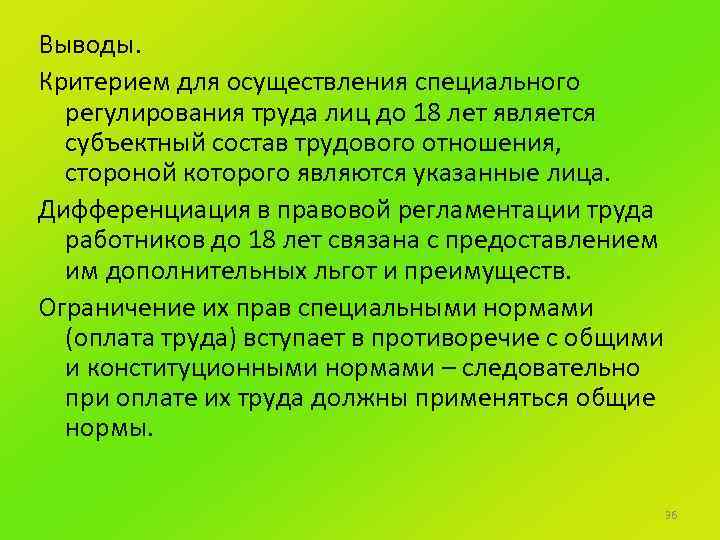 Выводы.

Критерием для осуществления специального регулирования труда лиц до 18 лет является субъектный состав трудового отношения, стороной которого являются указанные лица.

Дифференциация в правовой регламентации труда работников до 18 лет связана с предоставлением им дополнительных льгот и преимуществ.

Ограничение их прав специальными нормами (оплата труда) вступает в противоречие с общими и конституционными нормами – следовательно при оплате их труда должны применяться общие нормы.

36